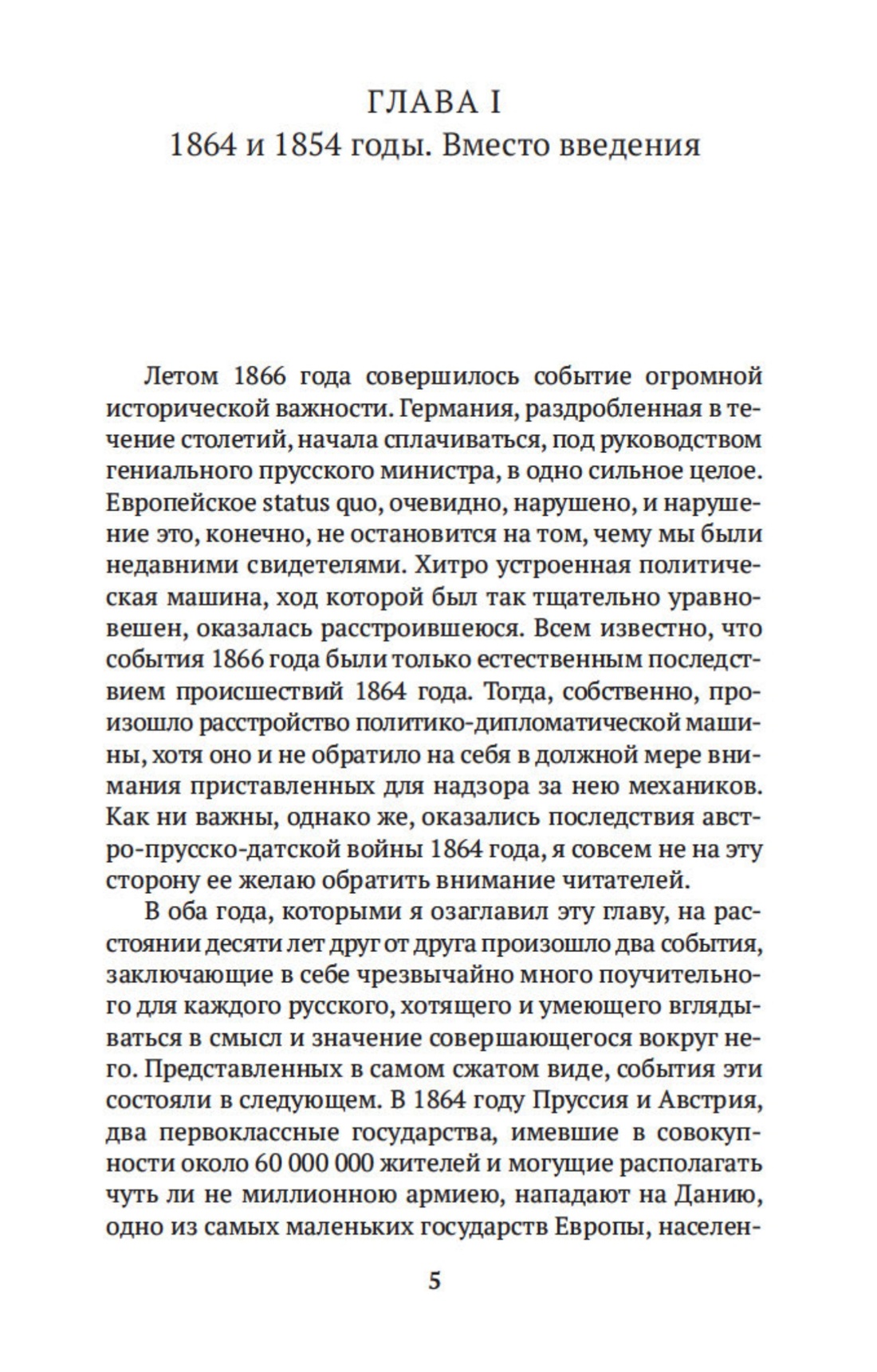 ГЛАВА I
1864 и 1854 годы. Вместо введения

Летом 1866 года совершилось событие огромной исторической важности. Германия, раздробленная в течение столетий, начала сплачиваться, под руководством гениального прусского министра, в одно сильное целое. Европейское status quo, очевидно, нарушено, и нарушение это, конечно, не остановится на том, чему мы были недавними свидетелями. Хитро устроенная политическая машина, ход которой был так тщательно уравновешен, оказалась расстроившеюся. Всем известно, что события 1866 года были только естественным последствием происшествий 1864 года. Тогда, собственно, произошло расстройство политико-дипломатической машины, хотя оно и не обратило на себя в должной мере внимания приставленных для надзора за нею механиков. Как ни важны, однако же, оказались последствия австро-прусско-датской войны 1864 года, я совсем не на эту сторону ее желаю обратить внимание читателей.

В оба года, которыми я озаглавил эту главу, на расстоянии десяти лет друг от друга произошло два события, заключающие в себе чрезвычайно много поучительного для каждого русского, хотящего и умеющего вглядываться в смысл и значение совершающегося вокруг него. Представленных в самом сжатом виде, события эти состояли в следующем. В 1864 году Пруссия и Австрия, два первоклассные государства, имевшие в совокупности около 60 000 000 жителей и могущие располагать чуть ли не миллионною армиею, нападают на Данию, одно из самых маленьких государств Европы, населен-

5